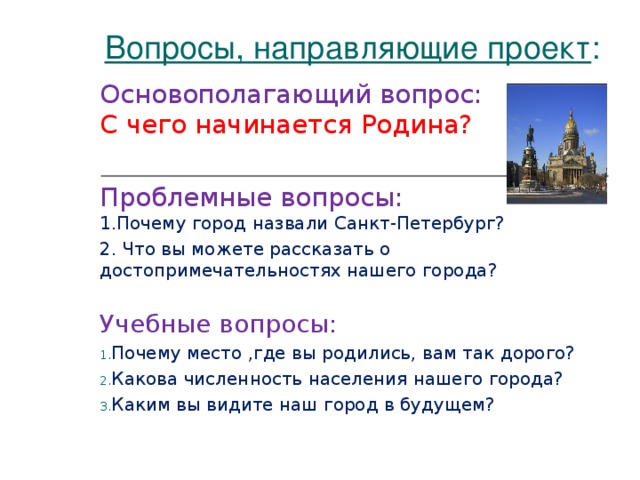 Вопросы, направляющие проект:

Основополагающий вопрос:
С чего начинается Родина?

Проблемные вопросы:
1.Почему город назвали Санкт-Петербург?
2. Что вы можете рассказать о достопримечательностях нашего города?

Учебные вопросы:
1.Почему место ,где вы родились, вам так дорого?
2.Какова численность населения нашего города?
3.Каким вы видите наш город в будущем?